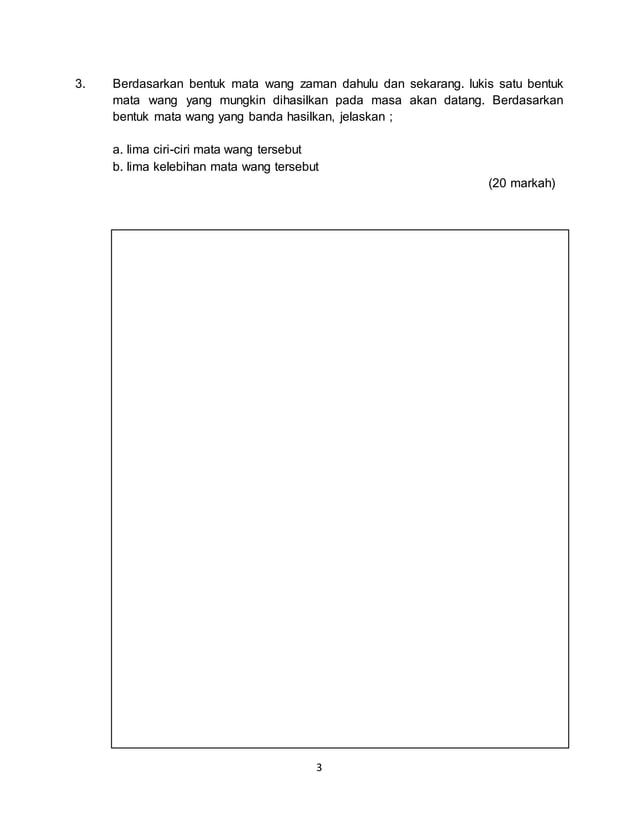 3. Berdasarkan bentuk mata wang zaman dahulu dan sekarang. lukis satu bentuk mata wang yang mungkin dihasilkan pada masa akan datang. Berdasarkan bentuk mata wang yang banda hasilkan, jelaskan ;

a. lima ciri-ciri mata wang tersebut
b. lima kelebihan mata wang tersebut

(20 markah)

3